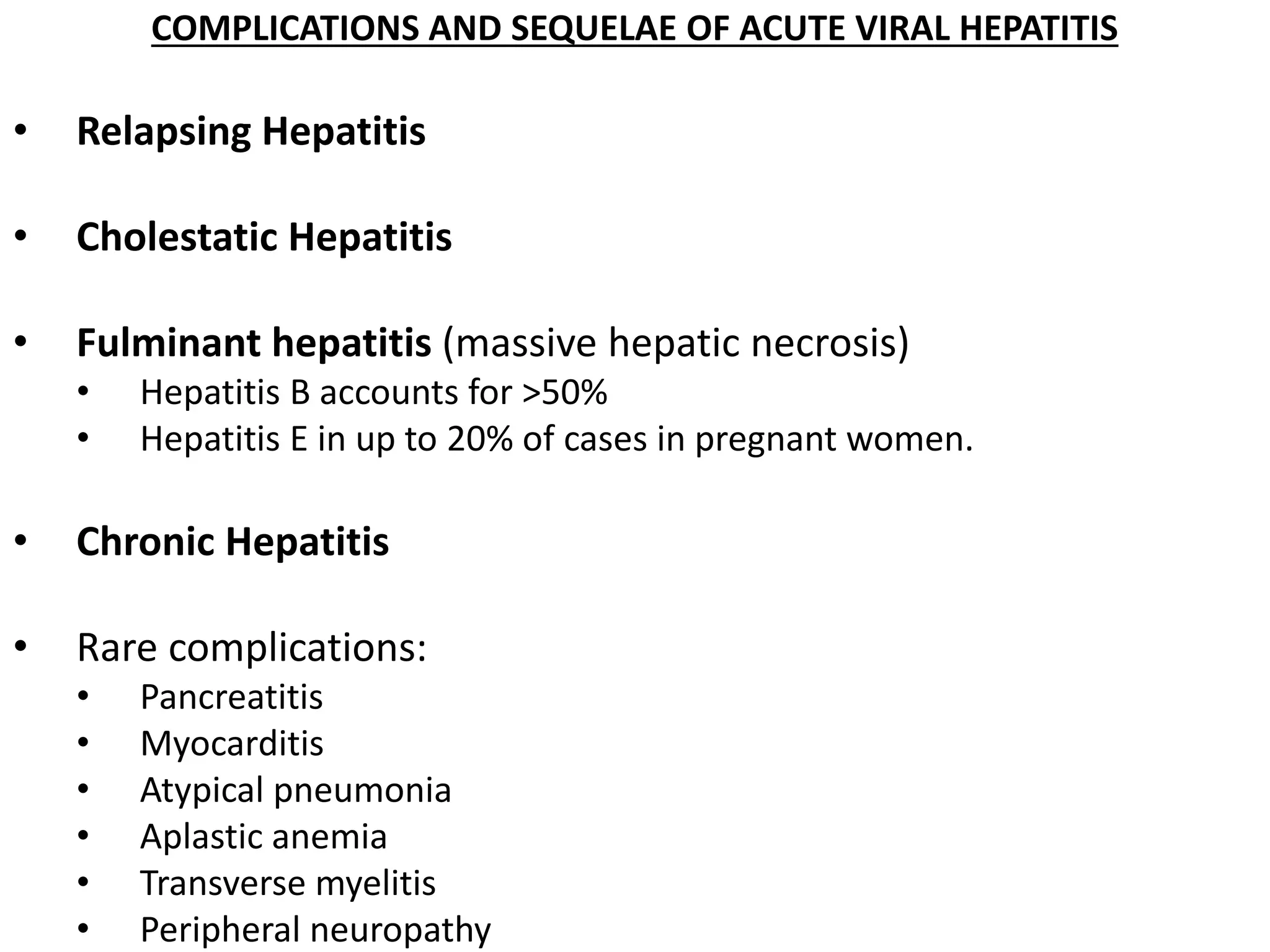 COMPLICATIONS AND SEQUELAE OF ACUTE VIRAL HEPATITIS

• Relapsing Hepatitis

• Cholestatic Hepatitis

• Fulminant hepatitis (massive hepatic necrosis)
  • Hepatitis B accounts for >50%
  • Hepatitis E in up to 20% of cases in pregnant women.

• Chronic Hepatitis

• Rare complications:
  • Pancreatitis
  • Myocarditis
  • Atypical pneumonia
  • Aplastic anemia
  • Transverse myelitis
  • Peripheral neuropathy